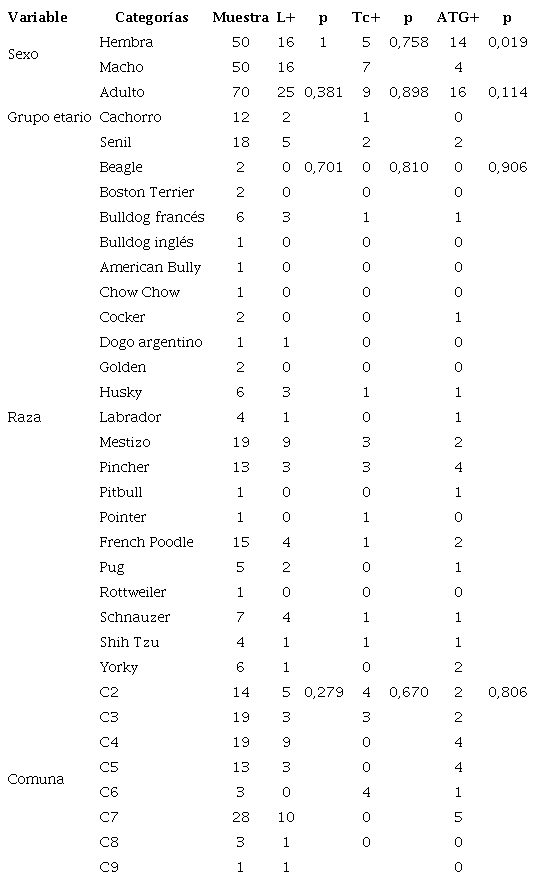 | Variable | Categorías | Muestra | L+ | p | Tc+ | p | ATG+ | p |
|---|---|---|---|---|---|---|---|---|
| Sexo | Hembra | 50 | 16 | 1 | 5 | 0,758 | 14 | 0,019 |
| | Macho | 50 | 16 | | 7 | | 4 | |
| Grupo etario | Adulto | 70 | 25 | 0,381 | 9 | 0,898 | 16 | 0,114 |
| | Cachorro | 12 | 2 | | 1 | | 0 | |
| | Senil | 18 | 5 | | 2 | | 2 | |
| Raza | Beagle | 2 | 0 | 0,701 | 0 | 0,810 | 0 | 0,906 |
| | Boston Terrier | 2 | 0 | | 0 | | 0 | |
| | Bulldog francés | 6 | 3 | | 1 | | 1 | |
| | Bulldog inglés | 1 | 0 | | 0 | | 0 | |
| | American Bully | 1 | 0 | | 0 | | 0 | |
| | Chow Chow | 1 | 0 | | 0 | | 0 | |
| | Cocker | 2 | 0 | | 0 | | 1 | |
| | Dogo argentino | 1 | 1 | | 0 | | 0 | |
| | Golden | 2 | 0 | | 0 | | 0 | |
| | Husky | 6 | 3 | | 1 | | 1 | |
| | Labrador | 4 | 1 | | 0 | | 1 | |
| | Mestizo | 19 | 9 | | 3 | | 2 | |
| | Pincher | 13 | 3 | | 3 | | 4 | |
| | Pitbull | 1 | 0 | | 0 | | 1 | |
| | Pointer | 1 | 0 | | 1 | | 0 | |
| | French Poodle | 15 | 4 | | 1 | | 2 | |
| | Pug | 5 | 2 | | 0 | | 1 | |
| | Rottweiler | 1 | 0 | | 0 | | 0 | |
| | Schnauzer | 7 | 4 | | 1 | | 1 | |
| | Shih Tzu | 4 | 1 | | 1 | | 1 | |
| | Yorky | 6 | 1 | | 0 | | 2 | |
| Comuna | C2 | 14 | 5 | 0,279 | 4 | 0,670 | 2 | 0,806 |
| | C3 | 19 | 3 | | 3 | | 2 | |
| | C4 | 19 | 9 | | 0 | | 4 | |
| | C5 | 13 | 3 | | 0 | | 4 | |
| | C6 | 3 | 0 | | 4 | | 1 | |
| | C7 | 28 | 10 | | 0 | | 5 | |
| | C8 | 3 | 1 | | 0 | | 0 | |
| | C9 | 1 | 1 | | | | 0 | |